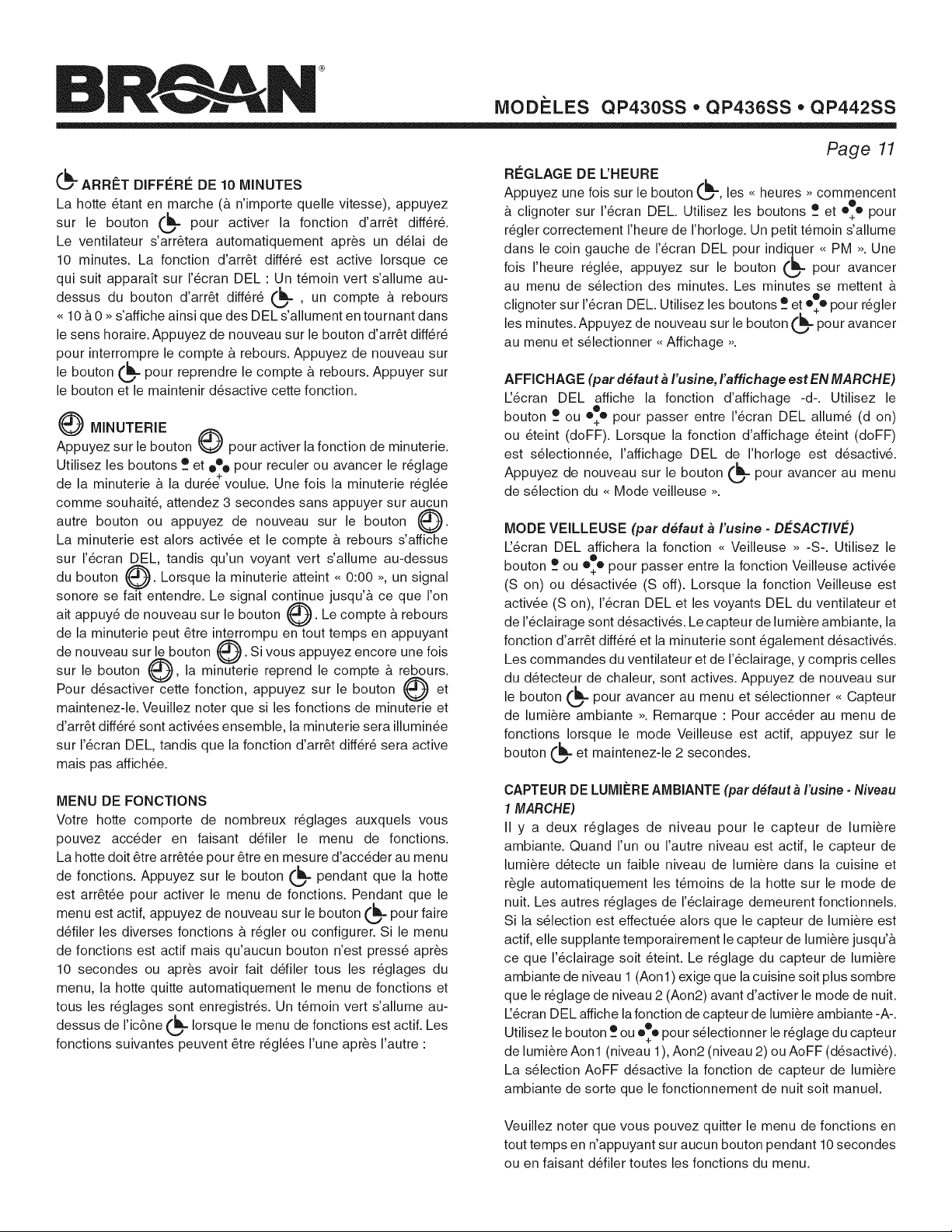 BROAN®

MODÈLES QP430SS • QP436SS • QP442SS

Page 11

ARRÊT DIFFÉRÉ DE 10 MINUTES
La hotte étant en marche (à n'importe quelle vitesse), appuyez sur le bouton pour activer la fonction d'arrêt différé. Le ventilateur s'arrêtera automatiquement après un délai de 10 minutes. La fonction d'arrêt différé est active lorsque ce qui suit apparaît sur l'écran DEL : Un témoin vert s'allume au-dessus du bouton d'arrêt différé , un compte à rebours « 10 à 0 » s'affiche ainsi que des DEL s'allument en tournant dans le sens horaire. Appuyez de nouveau sur le bouton d'arrêt différé pour interrompre le compte à rebours. Appuyez de nouveau sur le bouton pour reprendre le compte à rebours. Appuyer sur le bouton et le maintenir désactive cette fonction.

MINUTERIE
Appuyez sur le bouton pour activer la fonction de minuterie. Utilisez les boutons et pour reculer ou avancer le réglage de la minuterie à la durée voulue. Une fois la minuterie réglée comme souhaité, attendez 3 secondes sans appuyer sur aucun autre bouton ou appuyez de nouveau sur le bouton . La minuterie est alors activée et le compte à rebours s'affiche sur l'écran DEL, tandis qu'un voyant vert s'allume au-dessus du bouton . Lorsque la minuterie atteint « 0:00 », un signal sonore se fait entendre. Le signal continue jusqu'à ce que l'on ait appuyé de nouveau sur le bouton . Le compte à rebours de la minuterie peut être interrompu en tout temps en appuyant de nouveau sur le bouton . Si vous appuyez encore une fois sur le bouton , la minuterie reprend le compte à rebours. Pour désactiver cette fonction, appuyez sur le bouton et maintenez-le. Veuillez noter que si les fonctions de minuterie et d'arrêt différé sont activées ensemble, la minuterie sera illuminée sur l'écran DEL, tandis que la fonction d'arrêt différé sera active mais pas affichée.

MENU DE FONCTIONS
Votre hotte comporte de nombreux réglages auxquels vous pouvez accéder en faisant défiler le menu de fonctions. La hotte doit être arrêtée pour être en mesure d'accéder au menu de fonctions. Appuyez sur le bouton pendant que la hotte est arrêtée pour activer le menu de fonctions. Pendant que le menu est actif, appuyez de nouveau sur le bouton pour faire défiler les diverses fonctions à régler ou configurer. Si le menu de fonctions est actif mais qu'aucun bouton n'est pressé après 10 secondes ou après avoir fait défiler tous les réglages du menu, la hotte quitte automatiquement le menu de fonctions et tous les réglages sont enregistrés. Un témoin vert s'allume au-dessus de l'icône lorsque le menu de fonctions est actif. Les fonctions suivantes peuvent être réglées l'une après l'autre :

RÉGLAGE DE L'HEURE
Appuyez une fois sur le bouton , les « heures » commencent à clignoter sur l'écran DEL. Utilisez les boutons et pour régler correctement l'heure de l'horloge. Un petit témoin s'allume dans le coin gauche de l'écran DEL pour indiquer « PM ». Une fois l'heure réglée, appuyez sur le bouton pour avancer au menu de sélection des minutes. Les minutes se mettent à clignoter sur l'écran DEL. Utilisez les boutons et pour régler les minutes. Appuyez de nouveau sur le bouton pour avancer au menu et sélectionner « Affichage ».

AFFICHAGE (par défaut à l'usine, l'affichage est EN MARCHE)
L'écran DEL affiche la fonction d'affichage -d-. Utilisez le bouton ou pour passer entre l'écran DEL allumé (d on) ou éteint (doFF). Lorsque la fonction d'affichage éteint (doFF) est sélectionnée, l'affichage DEL de l'horloge est désactivé. Appuyez de nouveau sur le bouton pour avancer au menu de sélection du « Mode veilleuse ».

MODE VEILLEUSE (par défaut à l'usine - DÉSACTIVÉ)
L'écran DEL affichera la fonction « Veilleuse » -S-. Utilisez le bouton ou pour passer entre la fonction Veilleuse activée (S on) ou désactivée (S off). Lorsque la fonction Veilleuse est activée (S on), l'écran DEL et les voyants DEL du ventilateur et de l'éclairage sont désactivés. Le capteur de lumière ambiante, la fonction d'arrêt différé et la minuterie sont également désactivés. Les commandes du ventilateur et de l'éclairage, y compris celles du détecteur de chaleur, sont actives. Appuyez de nouveau sur le bouton pour avancer au menu et sélectionner « Capteur de lumière ambiante ». Remarque : Pour accéder au menu de fonctions lorsque le mode Veilleuse est actif, appuyez sur le bouton et maintenez-le 2 secondes.

CAPTEUR DE LUMIÈRE AMBIANTE (par défaut à l'usine - Niveau 1 MARCHE)
Il y a deux réglages de niveau pour le capteur de lumière ambiante. Quand l'un ou l'autre niveau est actif, le capteur de lumière détecte un faible niveau de lumière dans la cuisine et règle automatiquement les témoins de la hotte sur le mode de nuit. Les autres réglages de l'éclairage demeurent fonctionnels. Si la sélection est effectuée alors que le capteur de lumière est actif, elle supplante temporairement le capteur de lumière jusqu'à ce que l'éclairage soit éteint. Le réglage du capteur de lumière ambiante de niveau 1 (Aon1) exige que la cuisine soit plus sombre que le réglage de niveau 2 (Aon2) avant d'activer le mode de nuit. L'écran DEL affiche la fonction de capteur de lumière ambiante -A-. Utilisez le bouton ou pour sélectionner le réglage du capteur de lumière Aon1 (niveau 1), Aon2 (niveau 2) ou AoFF (désactivé). La sélection AoFF désactive la fonction de capteur de lumière ambiante de sorte que le fonctionnement de nuit soit manuel.

Veuillez noter que vous pouvez quitter le menu de fonctions en tout temps en n'appuyant sur aucun bouton pendant 10 secondes ou en faisant défiler toutes les fonctions du menu.